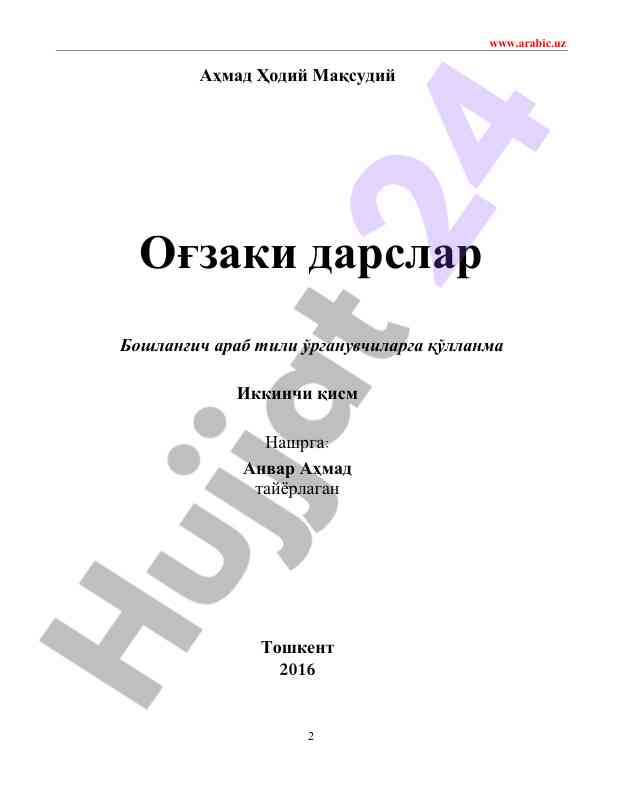 www.arabic.uz

Аҳмад Ҳодий Мақсудий

Оғзаки дарслар

Бошланғич араб тили ўрганувчиларга қўлланма

Иккинчи қисм

Нашрга:
Анвар Аҳмад
тайёрлаган

Тошкент
2016

2

Hujjat24